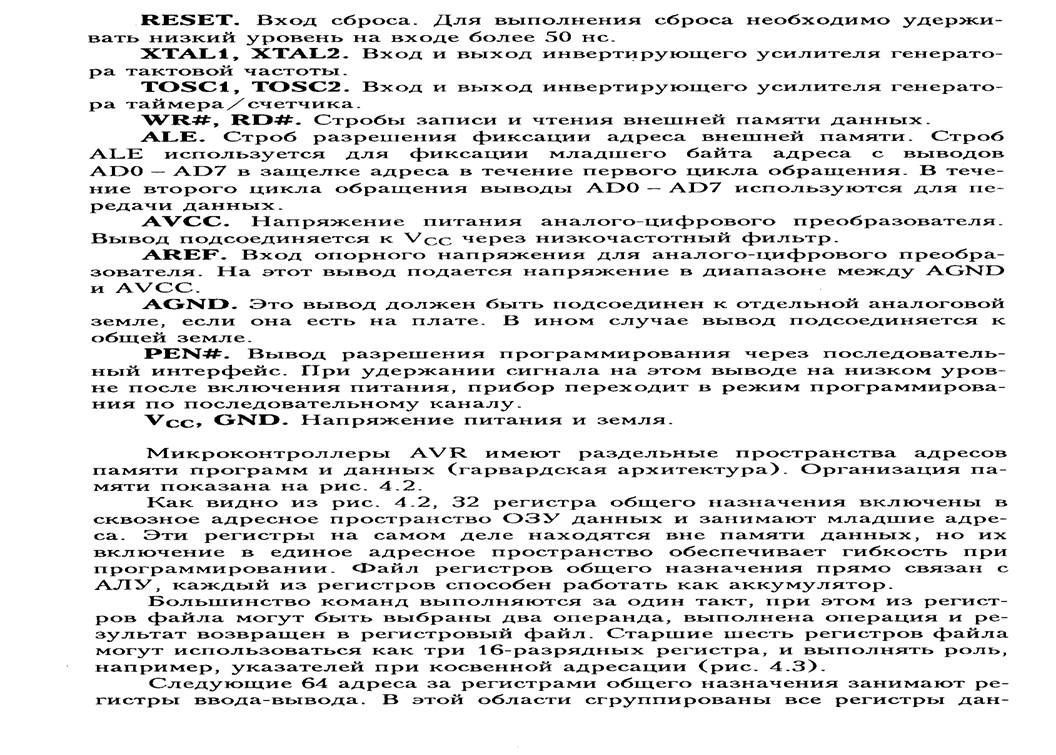 RESET. Вход сброса. Для выполнения сброса необходимо удерживать низкий уровень на входе более 50 нс.

XTAL1, XTAL2. Вход и выход инвертирующего усилителя генератора тактовой частоты.

TOSC1, TOSC2. Вход и выход инвертирующего усилителя генератора таймера/счетчика.

WR#, RD#. Стробы записи и чтения внешней памяти данных.

ALE. Строб разрешения фиксации адреса внешней памяти. Строб ALE используется для фиксации младшего байта адреса с выводов AD0 – AD7 в защелке адреса в течение первого цикла обращения. В течение второго цикла обращения выводы AD0 – AD7 используются для передачи данных.

AVCC. Напряжение питания аналого-цифрового преобразователя. Вывод подсоединяется к $V_{CC}$ через низкочастотный фильтр.

AREF. Вход опорного напряжения для аналого-цифрового преобразователя. На этот вывод подается напряжение в диапазоне между AGND и AVCC.

AGND. Это вывод должен быть подсоединен к отдельной аналоговой земле, если она есть на плате. В ином случае вывод подсоединяется к общей земле.

PEN#. Вывод разрешения программирования через последовательный интерфейс. При удержании сигнала на этом выводе на низком уровне после включения питания, прибор переходит в режим программирования по последовательному каналу.

$V_{CC}$, GND. Напряжение питания и земля.

Микроконтроллеры AVR имеют раздельные пространства адресов памяти программ и данных (гарвардская архитектура). Организация памяти показана на рис. 4.2.

Как видно из рис. 4.2, 32 регистра общего назначения включены в сквозное адресное пространство ОЗУ данных и занимают младшие адреса. Эти регистры на самом деле находятся вне памяти данных, но их включение в единое адресное пространство обеспечивает гибкость при программировании. Файл регистров общего назначения прямо связан с АЛУ, каждый из регистров способен работать как аккумулятор.

Большинство команд выполняются за один такт, при этом из регистров файла могут быть выбраны два операнда, выполнена операция и результат возвращен в регистровый файл. Старшие шесть регистров файла могут использоваться как три 16-разрядных регистра, и выполнять роль, например, указателей при косвенной адресации (рис. 4.3).

Следующие 64 адреса за регистрами общего назначения занимают регистры ввода-вывода. В этой области сгруппированы все регистры дан-